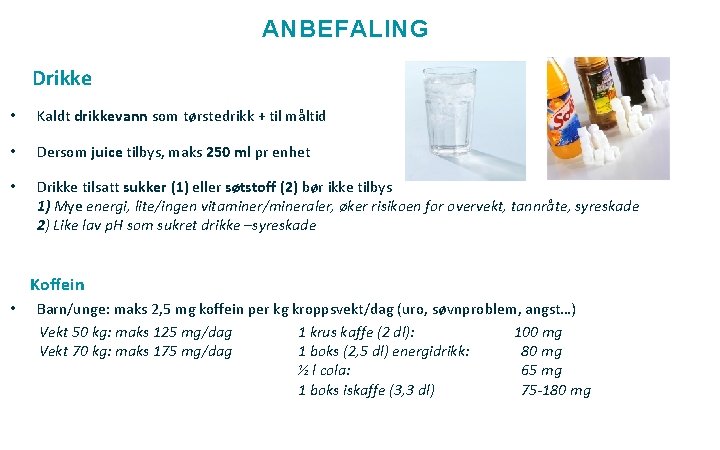 ANBEFALING

Drikke

• Kaldt drikkevann som tørstedrikk + til måltid

• Dersom juice tilbys, maks 250 ml pr enhet

• Drikke tilsatt sukker (1) eller søtstoff (2) bør ikke tilbys
1) Mye energi, lite/ingen vitaminer/mineraler, øker risikoen for overvekt, tannråte, syreskade
2) Like lav pH som sukret drikke –syreskade

Koffein

• Barn/unge: maks 2,5 mg koffein per kg kroppsvekt/dag (uro, søvnproblem, angst…)

Vekt 50 kg: maks 125 mg/dag
Vekt 70 kg: maks 175 mg/dag

1 krus kaffe (2 dl): 100 mg
1 boks (2,5 dl) energidrikk: 80 mg
½ l cola: 65 mg
1 boks iskaffe (3,3 dl) 75-180 mg